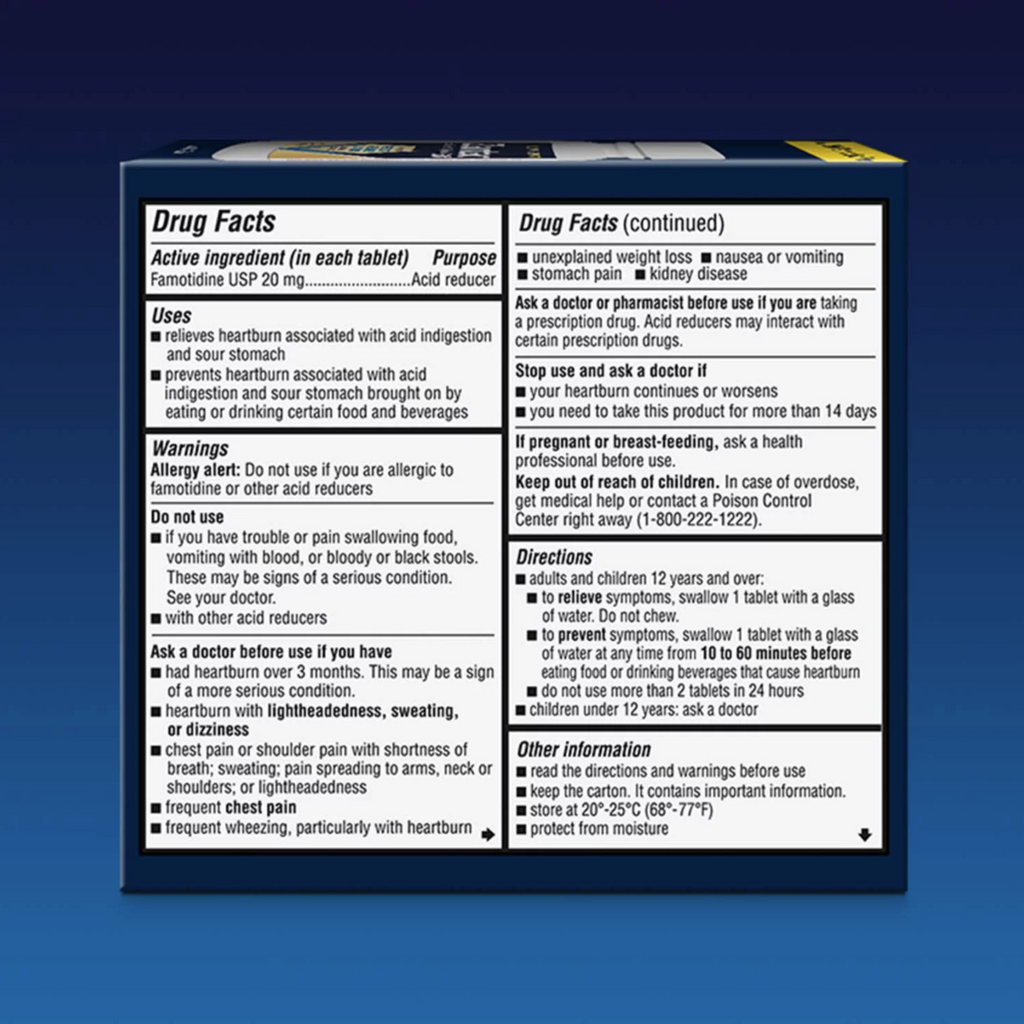 Drug Facts

Active ingredient (in each tablet) Purpose
Famotidine USP 20 mg.........................Acid reducer

Uses
■ relieves heartburn associated with acid indigestion and sour stomach
■ prevents heartburn associated with acid indigestion and sour stomach brought on by eating or drinking certain food and beverages

Warnings
Allergy alert: Do not use if you are allergic to famotidine or other acid reducers

Do not use
■ if you have trouble or pain swallowing food, vomiting with blood, or bloody or black stools. These may be signs of a serious condition. See your doctor.
■ with other acid reducers

Ask a doctor before use if you have
■ had heartburn over 3 months. This may be a sign of a more serious condition.
■ heartburn with lightheadedness, sweating, or dizziness
■ chest pain or shoulder pain with shortness of breath; sweating; pain spreading to arms, neck or shoulders; or lightheadedness
■ frequent chest pain
■ frequent wheezing, particularly with heartburn

Drug Facts (continued)
■ unexplained weight loss ■ nausea or vomiting
■ stomach pain ■ kidney disease

Ask a doctor or pharmacist before use if you are taking a prescription drug. Acid reducers may interact with certain prescription drugs.

Stop use and ask a doctor if
■ your heartburn continues or worsens
■ you need to take this product for more than 14 days

If pregnant or breast-feeding, ask a health professional before use.
Keep out of reach of children. In case of overdose, get medical help or contact a Poison Control Center right away (1-800-222-1222).

Directions
■ adults and children 12 years and over:
■ to relieve symptoms, swallow 1 tablet with a glass of water. Do not chew.
■ to prevent symptoms, swallow 1 tablet with a glass of water at any time from 10 to 60 minutes before eating food or drinking beverages that cause heartburn
■ do not use more than 2 tablets in 24 hours
■ children under 12 years: ask a doctor

Other information
■ read the directions and warnings before use
■ keep the carton. It contains important information.
■ store at 20°-25°C (68°-77°F)
■ protect from moisture